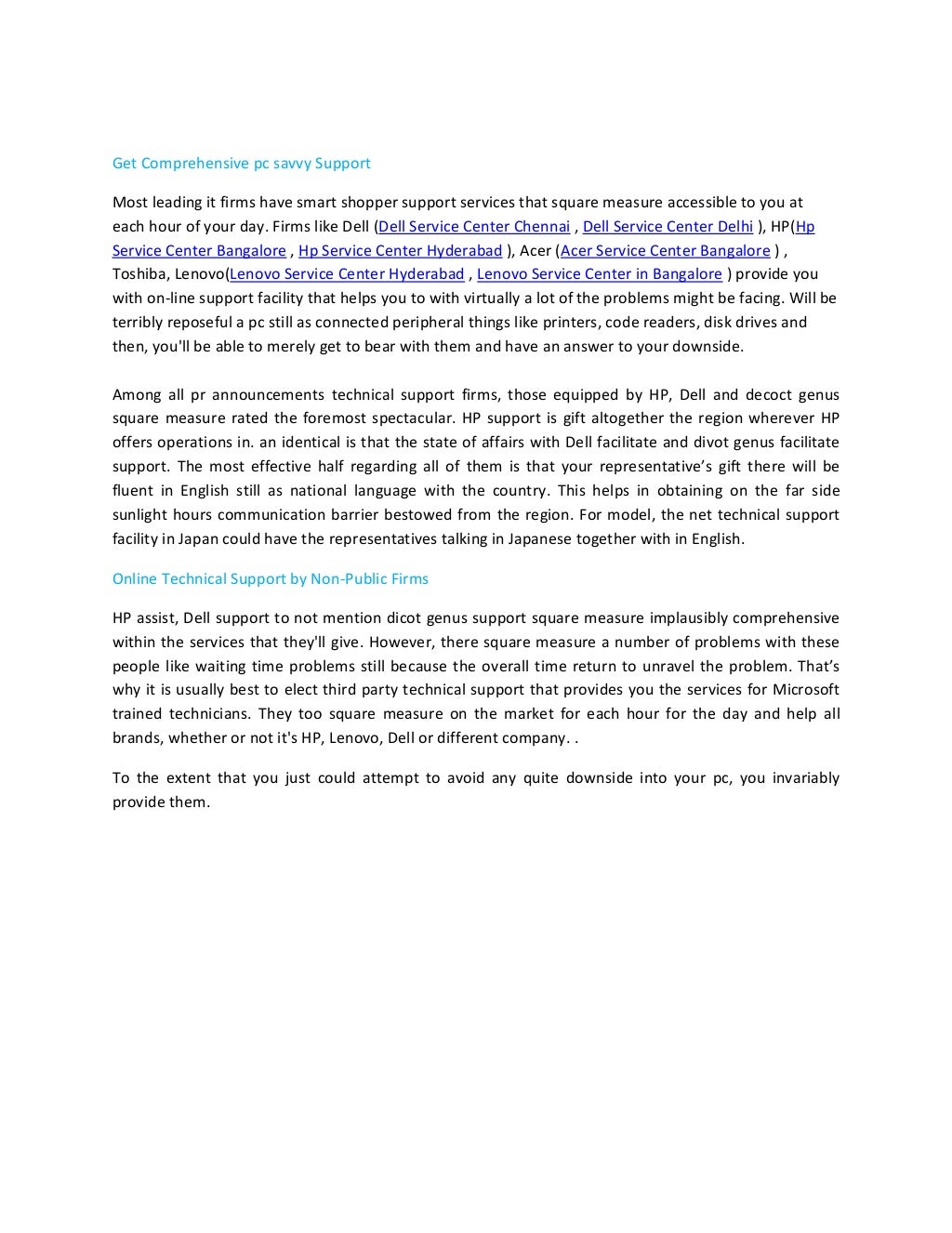 Get Comprehensive pc savvy Support

Most leading it firms have smart shopper support services that square measure accessible to you at each hour of your day. Firms like Dell (Dell Service Center Chennai , Dell Service Center Delhi ), HP(Hp Service Center Bangalore , Hp Service Center Hyderabad ), Acer (Acer Service Center Bangalore ) , Toshiba, Lenovo(Lenovo Service Center Hyderabad , Lenovo Service Center in Bangalore ) provide you with on-line support facility that helps you to with virtually a lot of the problems might be facing. Will be terribly reposeful a pc still as connected peripheral things like printers, code readers, disk drives and then, you'll be able to merely get to bear with them and have an answer to your downside.

Among all pr announcements technical support firms, those equipped by HP, Dell and decoct genus square measure rated the foremost spectacular. HP support is gift altogether the region wherever HP offers operations in. an identical is that the state of affairs with Dell facilitate and divot genus facilitate support. The most effective half regarding all of them is that your representative's gift there will be fluent in English still as national language with the country. This helps in obtaining on the far side sunlight hours communication barrier bestowed from the region. For model, the net technical support facility in Japan could have the representatives talking in Japanese together with in English.

Online Technical Support by Non-Public Firms

HP assist, Dell support to not mention dicot genus support square measure implausibly comprehensive within the services that they'll give. However, there square measure a number of problems with these people like waiting time problems still because the overall time return to unravel the problem. That's why it is usually best to elect third party technical support that provides you the services for Microsoft trained technicians. They too square measure on the market for each hour for the day and help all brands, whether or not it's HP, Lenovo, Dell or different company. .

To the extent that you just could attempt to avoid any quite downside into your pc, you invariably provide them.